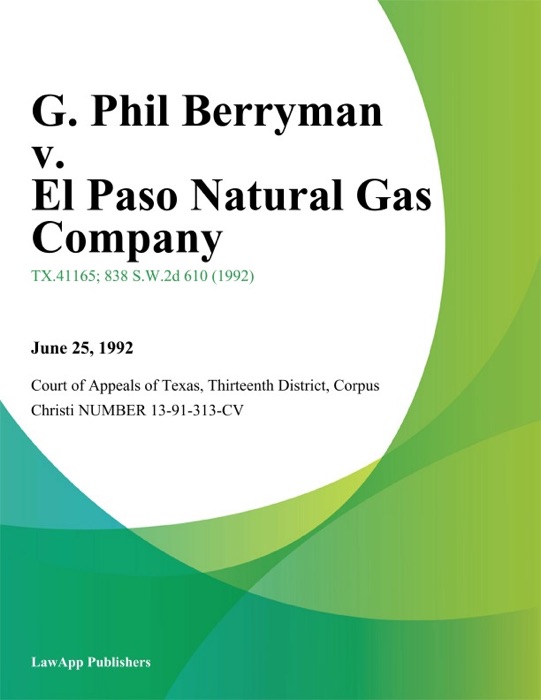 G. Phil Berryman v. El Paso Natural Gas Company

TX.41165; 838 S.W.2d 610 (1992)

June 25, 1992

Court of Appeals of Texas, Thirteenth District, Corpus Christi NUMBER 13-91-313-CV

LawApp Publishers